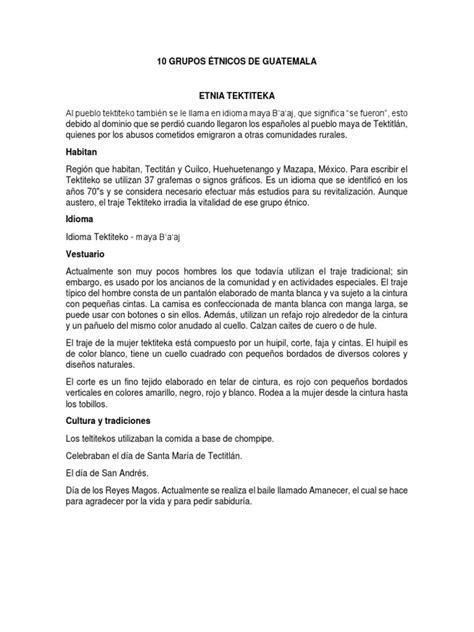 10 GRUPOS ÉTNICOS DE GUATEMALA

ETNIA TEKTITEKA

Al pueblo tektiteko también se le llama en idioma maya B'a'aj, que significa "se fueron", esto debido al dominio que se perdió cuando llegaron los españoles al pueblo maya de Tektitlán, quienes por los abusos cometidos emigraron a otras comunidades rurales.

Habitan

Región que habitan, Tectitán y Cuilco, Huehuetenango y Mazapa, México. Para escribir el Tektiteko se utilizan 37 grafemas o signos gráficos. Es un idioma que se identificó en los años 70"s y se considera necesario efectuar más estudios para su revitalización. Aunque austero, el traje Tektiteko irradia la vitalidad de ese grupo étnico.

Idioma

Idioma Tektiteko - maya B'a'aj

Vestuario

Actualmente son muy pocos hombres los que todavía utilizan el traje tradicional; sin embargo, es usado por los ancianos de la comunidad y en actividades especiales. El traje típico del hombre consta de un pantalón elaborado de manta blanca y va sujeto a la cintura con pequeñas cintas. La camisa es confeccionada de manta blanca con manga larga, se puede usar con botones o sin ellos. Además, utilizan un refajo rojo alrededor de la cintura y un pañuelo del mismo color anudado al cuello. Calzan caites de cuero o de hule.

El traje de la mujer tektiteka está compuesto por un huipil, corte, faja y cintas. El huipil es de color blanco, tiene un cuello cuadrado con pequeños bordados de diversos colores y diseños naturales.

El corte es un fino tejido elaborado en telar de cintura, es rojo con pequeños bordados verticales en colores amarillo, negro, rojo y blanco. Rodea a la mujer desde la cintura hasta los tobillos.

Cultura y tradiciones

Los teltitekos utilizaban la comida a base de chompipe.

Celebraban el día de Santa María de Tectitlán.

El día de San Andrés.

Día de los Reyes Magos. Actualmente se realiza el baile llamado Amanecer, el cual se hace para agradecer por la vida y para pedir sabiduría.